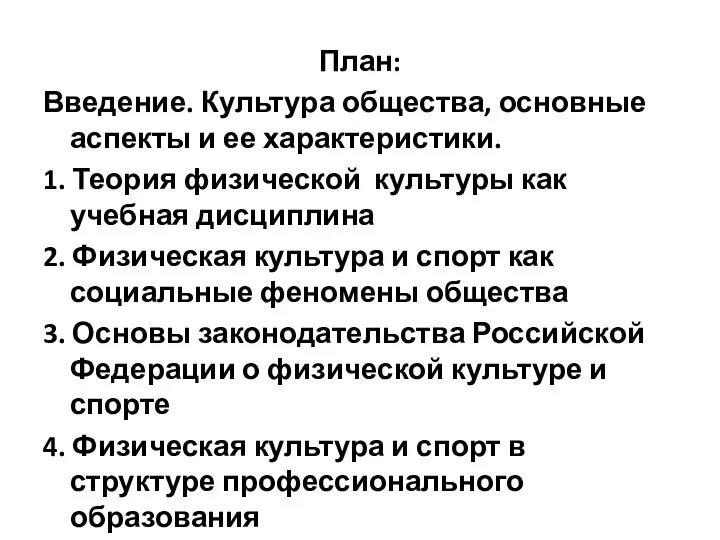 План:

Введение. Культура общества, основные аспекты и ее характеристики.

1. Теория физической культуры как учебная дисциплина

2. Физическая культура и спорт как социальные феномены общества

3. Основы законодательства Российской Федерации о физической культуре и спорте

4. Физическая культура и спорт в структуре профессионального образования